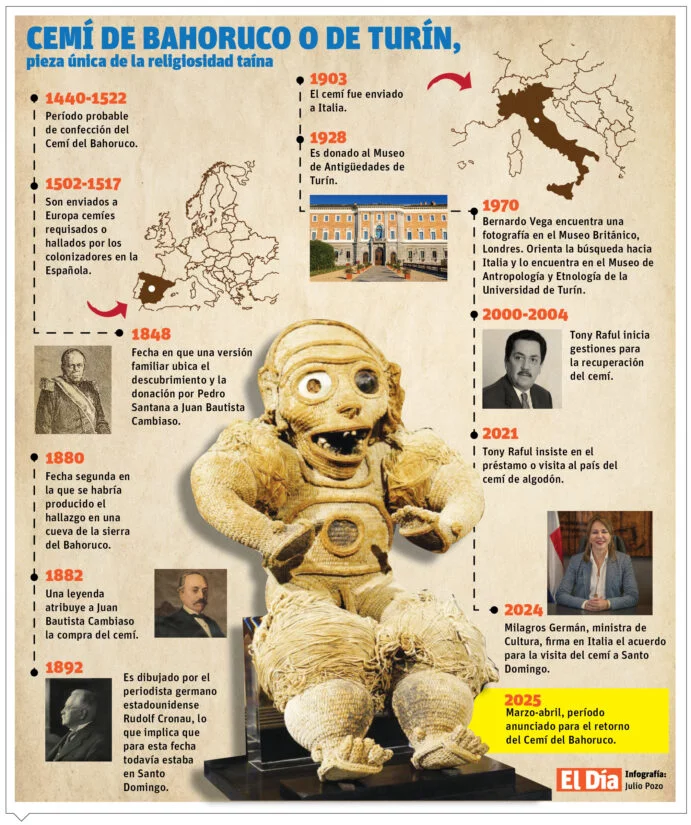 CEMÍ DE BAHORUCO O DE TURÍN,
pieza única de la religiosidad taína

1440-1522
Período probable de confección del Cemí del Bahoruco.

1502-1517
Son enviados a Europa cemíes requisados o hallados por los colonizadores en la Española.

1848
Fecha en que una versión familiar ubica el descubrimiento y la donación por Pedro Santana a Juan Bautista Cambiaso.

1880
Fecha segunda en la que se habría producido el hallazgo en una cueva de la sierra del Bahoruco.

1882
Una leyenda atribuye a Juan Bautista Cambiaso la compra del cemí.

1892
Es dibujado por el periodista germano estadounidense Rudolf Cronau, lo que implica que para esta fecha todavía estaba en Santo Domingo.

1903
El cemí fue enviado a Italia.

1928
Es donado al Museo de Antigüedades de Turín.

1970
Bernardo Vega encuentra una fotografía en el Museo Británico, Londres. Orienta la búsqueda hacia Italia y lo encuentra en el Museo de Antropología y Etnología de la Universidad de Turín.

2000-2004
Tony Raful inicia gestiones para la recuperación del cemí.

2021
Tony Raful insiste en el préstamo o visita al país del cemí de algodón.

2024
Milagros Germán, ministra de Cultura, firma en Italia el acuerdo para la visita del cemí a Santo Domingo.

2025
Marzo-abril, período anunciado para el retorno del Cemí del Bahoruco.

El Día
Infografía: Julio Pozo